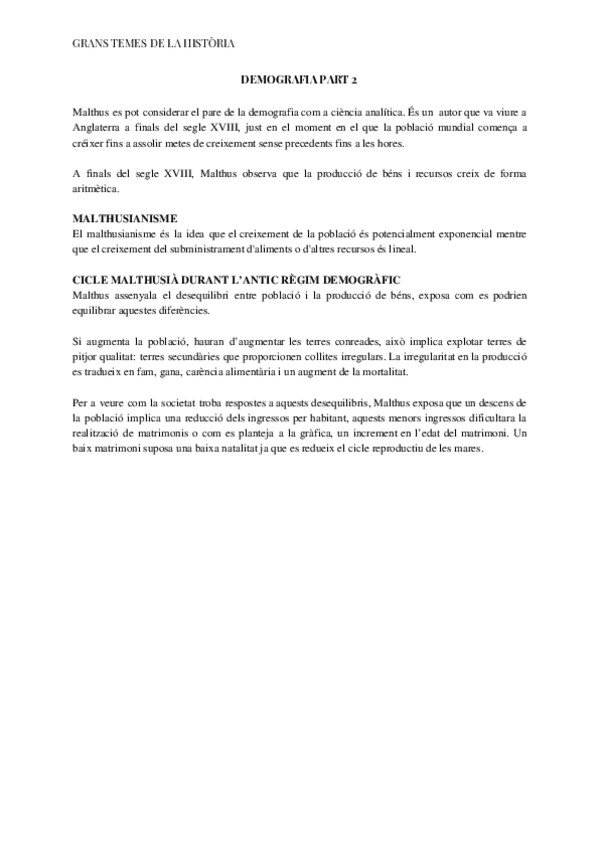 GRANS TEMES DE LA HISTÒRIA

DEMOGRAFIA PART 2

Malthus es pot considerar el pare de la demografia com a ciència analítica. És un autor que va viure a Anglaterra a finals del segle XVIII, just en el moment en el que la població mundial comença a créixer fins a assolir metes de creixement sense precedents fins a les hores.

A finals del segle XVIII, Malthus observa que la producció de béns i recursos creix de forma aritmètica.

MALTHUSIANISME
El malthusianisme és la idea que el creixement de la població és potencialment exponencial mentre que el creixement del subministrament d'aliments o d'altres recursos és lineal.

CICLE MALTHUSIÀ DURANT L'ANTIC RÈGIM DEMOGRÀFIC
Malthus assenyala el desequilibri entre població i la producció de béns, exposa com es podrien equilibrar aquestes diferències.

Si augmenta la població, hauran d'augmentar les terres conreades, això implica explotar terres de pitjor qualitat: terres secundàries que proporcionen collites irregulars. La irregularitat en la producció es tradueix en fam, gana, carència alimentària i un augment de la mortalitat.

Per a veure com la societat troba respostes a aquests desequilibris, Malthus exposa que un descens de la població implica una reducció dels ingressos per habitant, aquests menors ingressos dificultara la realització de matrimonis o com es planteja a la gràfica, un increment en l'edat del matrimoni. Un baix matrimoni suposa una baixa natalitat ja que es redueix el cicle reproductiu de les mares.